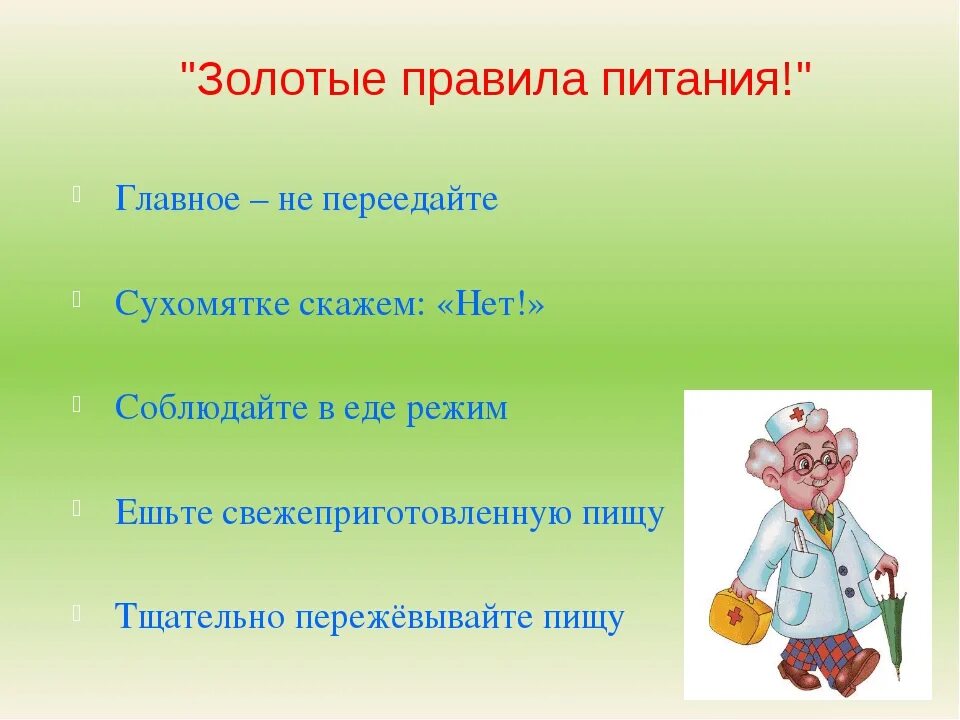 "Золотые правила питания!"

Главное – не переедайте

Сухомятке скажем: «Нет!»

Соблюдайте в еде режим

Ешьте свежеприготовленную пищу

Тщательно пережёвывайте пищу